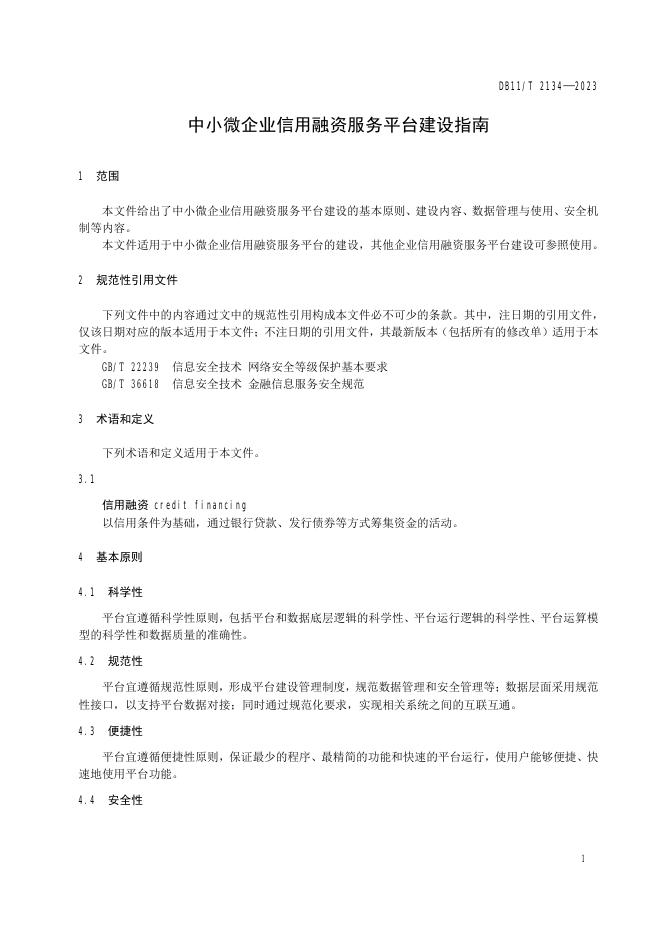 DB11/T 2134—2023

中小微企业信用融资服务平台建设指南

1 范围

本文件给出了中小微企业信用融资服务平台建设的基本原则、建设内容、数据管理与使用、安全机制等内容。

本文件适用于中小微企业信用融资服务平台的建设，其他企业信用融资服务平台建设可参照使用。

2 规范性引用文件

下列文件中的内容通过文中的规范性引用构成本文件必不可少的条款。其中，注日期的引用文件，仅该日期对应的版本适用于本文件；不注日期的引用文件，其最新版本（包括所有的修改单）适用于本文件。

GB/T 22239 信息安全技术 网络安全等级保护基本要求

GB/T 36618 信息安全技术 金融信息服务安全规范

3 术语和定义

下列术语和定义适用于本文件。

3.1

信用融资 credit financing

以信用条件为基础，通过银行贷款、发行债券等方式筹集资金的活动。

4 基本原则

4.1 科学性

平台宜遵循科学性原则，包括平台和数据底层逻辑的科学性、平台运行逻辑的科学性、平台运算模型的科学性和数据质量的准确性。

4.2 规范性

平台宜遵循规范性原则，形成平台建设管理制度，规范数据管理和安全管理等；数据层面采用规范性接口，以支持平台数据对接；同时通过规范化要求，实现相关系统之间的互联互通。

4.3 便捷性

平台宜遵循便捷性原则，保证最少的程序、最精简的功能和快速的平台运行，使用户能够便捷、快速地使用平台功能。

4.4 安全性

1